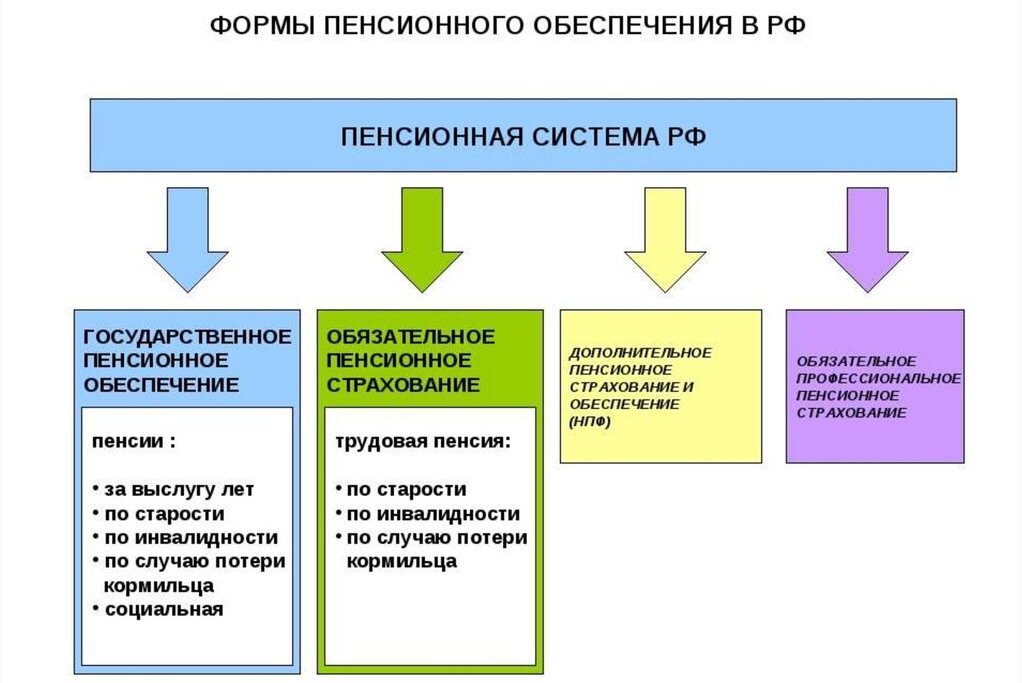 ФОРМЫ ПЕНСИОННОГО ОБЕСПЕЧЕНИЯ В РФ

ПЕНСИОННАЯ СИСТЕМА РФ

ГОСУДАРСТВЕННОЕ ПЕНСИОННОЕ ОБЕСПЕЧЕНИЕ

пенсии :

• за выслугу лет
• по старости
• по инвалидности
• по случаю потери кормильца
• социальная

ОБЯЗАТЕЛЬНОЕ ПЕНСИОННОЕ СТРАХОВАНИЕ

трудовая пенсия:

• по старости
• по инвалидности
• по случаю потери кормильца

ДОПОЛНИТЕЛЬНОЕ ПЕНСИОННОЕ СТРАХОВАНИЕ И ОБЕСПЕЧЕНИЕ (НПФ)

ОБЯЗАТЕЛЬНОЕ ПРОФЕССИОНАЛЬНОЕ ПЕНСИОННОЕ СТРАХОВАНИЕ